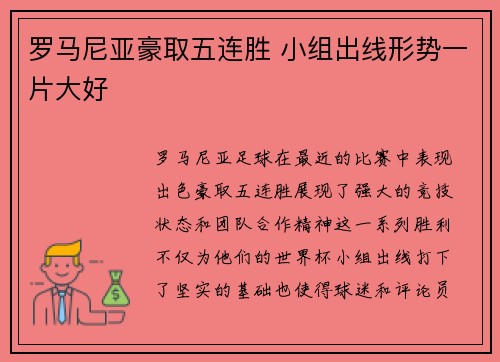 罗马尼亚豪取五连胜 小组出线形势一片大好

罗马尼亚足球在最近的比赛中表现出色豪取五连胜展现了强大的竞技状态和团队合作精神这一系列胜利不仅为他们的世界杯小组出线打下了坚实的基础也使得球迷和评论员

$